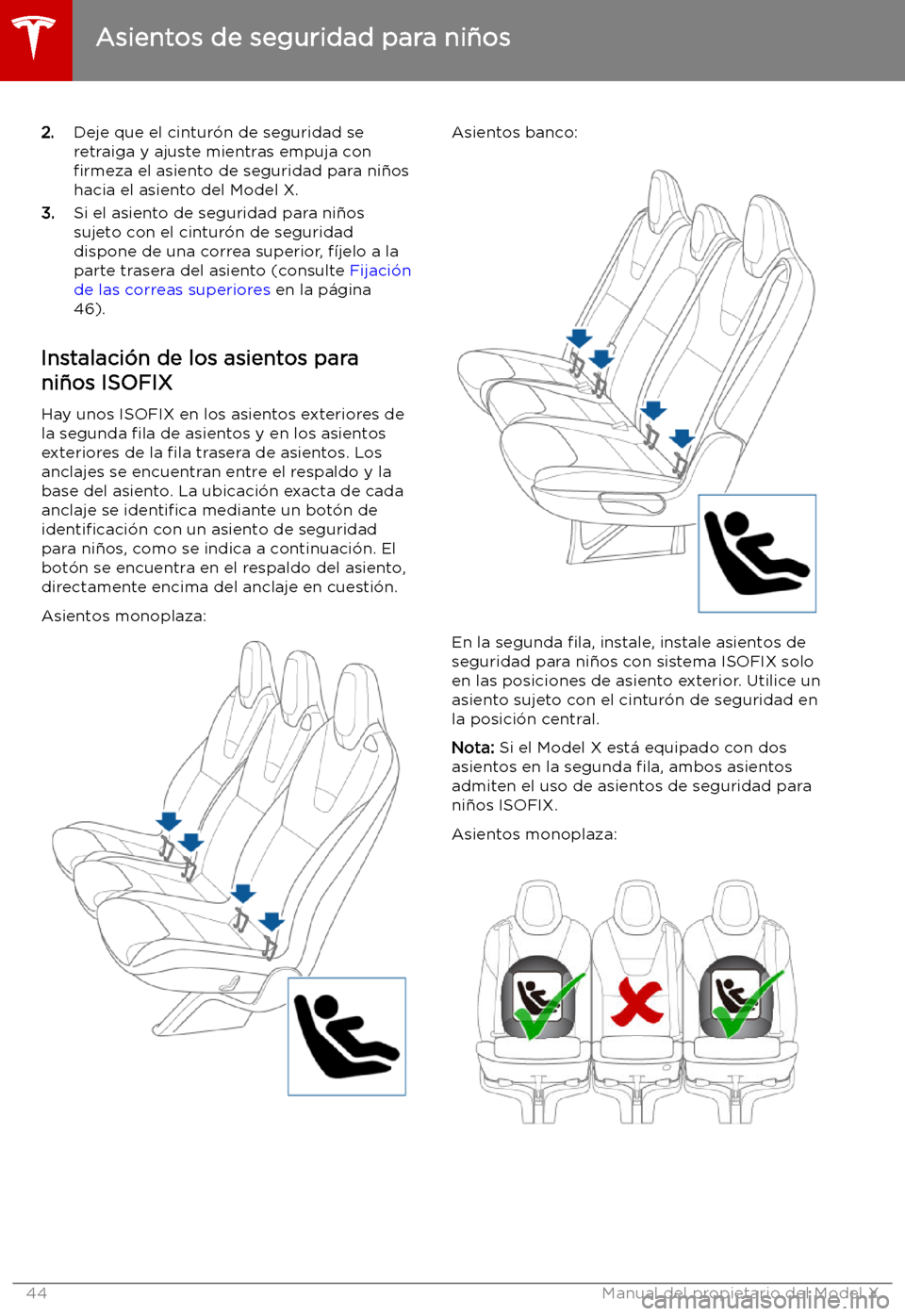 Asientos de seguridad para niños

2. Deje que el cinturón de seguridad se retraiga y ajuste mientras empuja con firmeza el asiento de seguridad para niños hacia el asiento del Model X.

3. Si el asiento de seguridad para niños sujeto con el cinturón de seguridad dispone de una correa superior, fíjelo a la parte trasera del asiento (consulte Fijación de las correas superiores en la página 46).

Instalación de los asientos para niños ISOFIX

Hay unos ISOFIX en los asientos exteriores de la segunda fila de asientos y en los asientos exteriores de la fila trasera de asientos. Los anclajes se encuentran entre el respaldo y la base del asiento. La ubicación exacta de cada anclaje se identifica mediante un botón de identificación con un asiento de seguridad para niños, como se indica a continuación. El botón se encuentra en el respaldo del asiento, directamente encima del anclaje en cuestión.

Asientos monoplaza:

Asientos banco:

En la segunda fila, instale, instale asientos de seguridad para niños con sistema ISOFIX solo en las posiciones de asiento exterior. Utilice un asiento sujeto con el cinturón de seguridad en la posición central.

Nota: Si el Model X está equipado con dos asientos en la segunda fila, ambos asientos admiten el uso de asientos de seguridad para niños ISOFIX.

Asientos monoplaza:

44 Manual del propietario del Model X

carmanualsonline.info